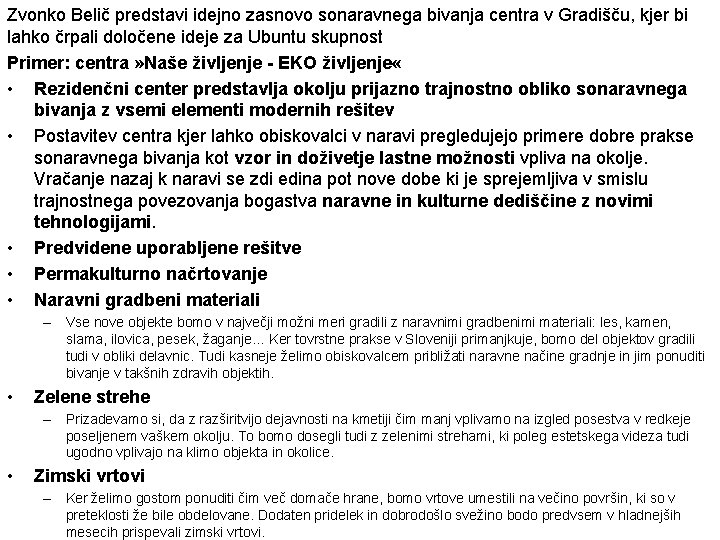 Zvonko Belič predstavi idejno zasnovo sonaravnega bivanja centra v Gradišču, kjer bi lahko črpali določene ideje za Ubuntu skupnost

Primer: centra »Naše življenje - EKO življenje«

• Rezidenčni center predstavlja okolju prijazno trajnostno obliko sonaravnega bivanja z vsemi elementi modernih rešitev

• Postavitev centra kjer lahko obiskovalci v naravi pregledujejo primere dobre prakse sonaravnega bivanja kot vzor in doživetje lastne možnosti vpliva na okolje. Vračanje nazaj k naravi se zdi edina pot nove dobe ki je sprejemljiva v smislu trajnostnega povezovanja bogastva naravne in kulturne dediščine z novimi tehnologijami.

• Predvidene uporabljene rešitve

• Permakulturno načrtovanje

• Naravni gradbeni materiali

– Vse nove objekte bomo v največji možni meri gradili z naravnimi gradbenimi materiali: les, kamen, slama, ilovica, pesek, žaganje... Ker tovrstne prakse v Sloveniji primanjkuje, bomo del objektov gradili tudi v obliki delavnic. Tudi kasneje želimo obiskovalcem približati naravne načine gradnje in jim ponuditi bivanje v takšnih zdravih objektih.

• Zelene strehe

– Prizadevamo si, da z razširitvijo dejavnosti na kmetiji čim manj vplivamo na izgled posestva v redkeje poseljenem vaškem okolju. To bomo dosegli tudi z zelenimi strehami, ki poleg estetskega videza tudi ugodno vplivajo na klimo objekta in okolice.

• Zimski vrtovi

– Ker želimo gostom ponuditi čim več domače hrane, bomo vrtove umestili na večino površin, ki so v preteklosti že bile obdelovane. Dodaten pridelek in dobrodošlo svežino bodo predvsem v hladnejših mesecih prispevali zimski vrtovi.